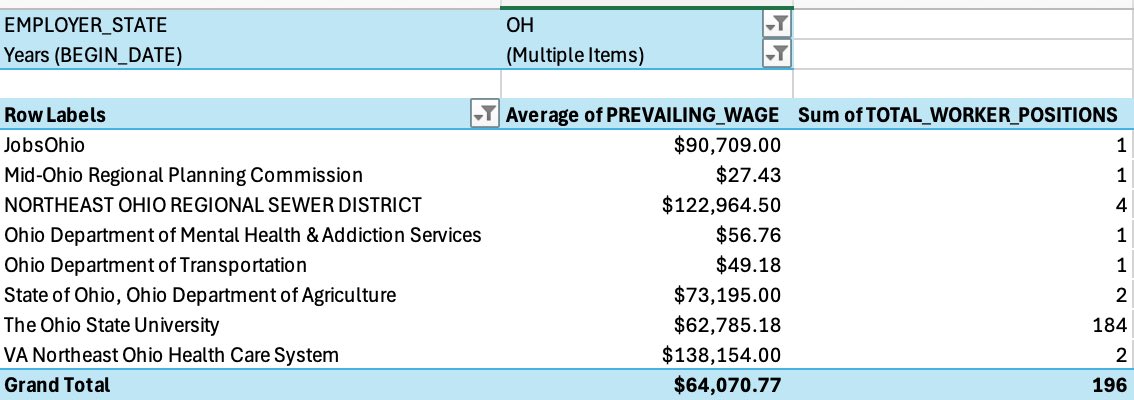 | EMPLOYER_STATE | OH | |
|---|---|---|
| Years (BEGIN_DATE) | (Multiple Items) | |

| Row Labels | Average of PREVAILING_WAGE | Sum of TOTAL_WORKER_POSITIONS |
|---|---|---|
| JobsOhio | \$90,709.00 | 1 |
| Mid-Ohio Regional Planning Commission | \$27.43 | 1 |
| NORTHEAST OHIO REGIONAL SEWER DISTRICT | \$122,964.50 | 4 |
| Ohio Department of Mental Health & Addiction Services | \$56.76 | 1 |
| Ohio Department of Transportation | \$49.18 | 1 |
| State of Ohio, Ohio Department of Agriculture | \$73,195.00 | 2 |
| The Ohio State University | \$62,785.18 | 184 |
| VA Northeast Ohio Health Care System | \$138,154.00 | 2 |
| Grand Total | \$64,070.77 | 196 |